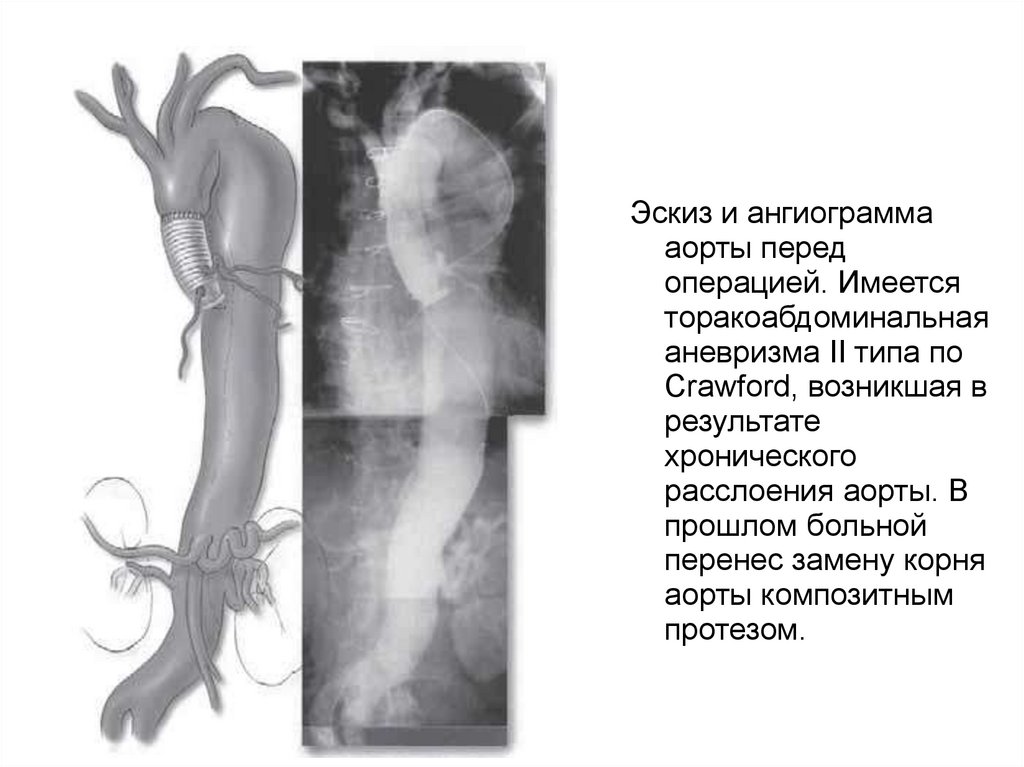 Эскиз и ангиограмма аорты перед операцией. Имеется торакоабдоминальная аневризма II типа по Crawford, возникшая в результате хронического расслоения аорты. В прошлом больной перенес замену корня аорты композитным протезом.